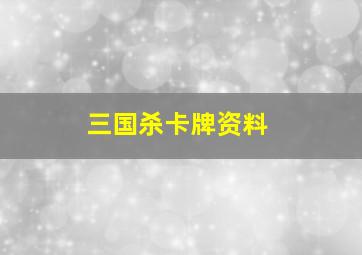 三国杀卡牌资料